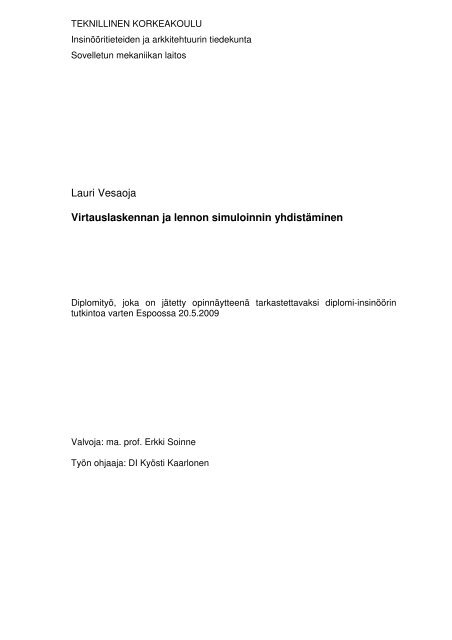 TEKNILLINEN KORKEAKOULU
Insinööritieteiden ja arkkitehtuurin tiedekunta
Sovelletun mekaniikan laitos

Lauri Vesaoja

Virtauslaskennan ja lennon simuloinnin yhdistäminen

Diplomityö, joka on jätetty opinnäytteenä tarkastettavaksi diplomi-insinöörin tutkintoa varten Espoossa 20.5.2009

Valvoja: ma. prof. Erkki Soinne

Työn ohjaaja: DI Kyösti Kaarlonen